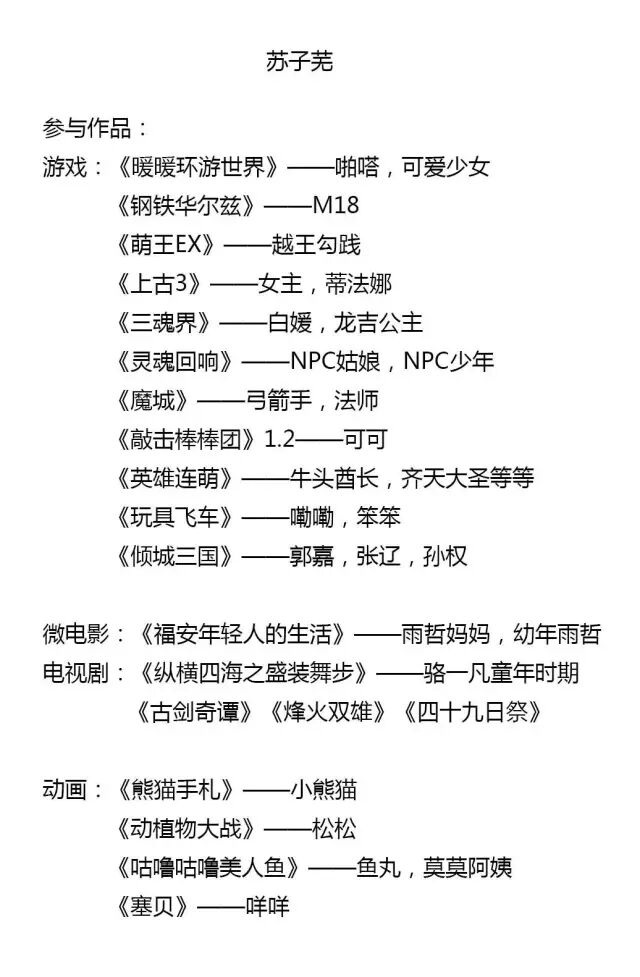 苏子芜

参与作品：
游戏：《暖暖环游世界》——啪嗒，可爱少女
《钢铁华尔兹》——M18
《萌王EX》——越王勾践
《上古3》——女主，蒂法娜
《三魂界》——白媛，龙吉公主
《灵魂回响》——NPC姑娘，NPC少年
《魔城》——弓箭手，法师
《敲击棒棒团》1.2——可可
《英雄连萌》——牛头酋长，齐天大圣等等
《玩具飞车》——嘞嘞，笨笨
《倾城三国》——郭嘉，张辽，孙权

微电影：《福安年轻人的生活》——雨哲妈妈，幼年雨哲
电视剧：《纵横四海之盛装舞步》——骆一凡童年时期
《古剑奇谭》《烽火双雄》《四十九日祭》

动画：《熊猫手札》——小熊猫
《动植物大战》——松松
《咕噜咕噜美人鱼》——鱼丸，莫莫阿姨
《塞贝》——咩咩